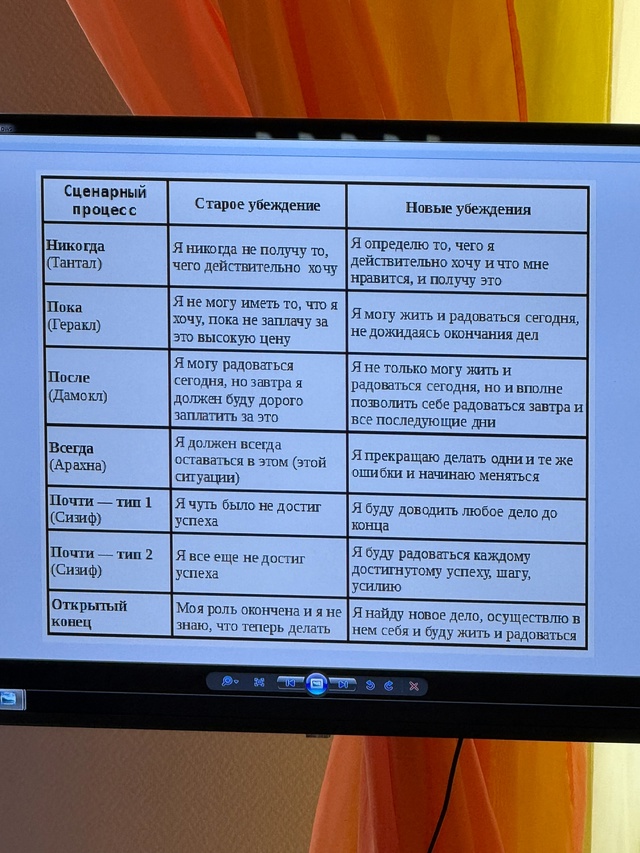 | Сценарный процесс | Старое убеждение | Новые убеждения |
|---|---|---|
| Никогда (Тантал) | Я никогда не получу то, чего действительно хочу | Я определю то, чего я действительно хочу и что мне нравится, и получу это |
| Пока (Геракл) | Я не могу иметь то, что я хочу, пока не заплачу за это высокую цену | Я могу жить и радоваться сегодня, не дожидаясь окончания дел |
| После (Дамокл) | Я могу радоваться сегодня, но завтра я должен буду дорого заплатить за это | Я не только могу жить и радоваться сегодня, но и вполне позволить себе радоваться завтра и все последующие дни |
| Всегда (Арахна) | Я должен всегда оставаться в этом (этой ситуации) | Я прекращаю делать одни и те же ошибки и начинаю меняться |
| Почти — тип 1 (Сизиф) | Я чуть было не достиг успеха | Я буду доводить любое дело до конца |
| Почти — тип 2 (Сизиф) | Я все еще не достиг успеха | Я буду радоваться каждому достигнутому успеху, шагу, усилию |
| Открытый конец | Моя роль окончена и я не знаю, что теперь делать | Я найду новое дело, осуществлю в нем себя и буду жить и радоваться |